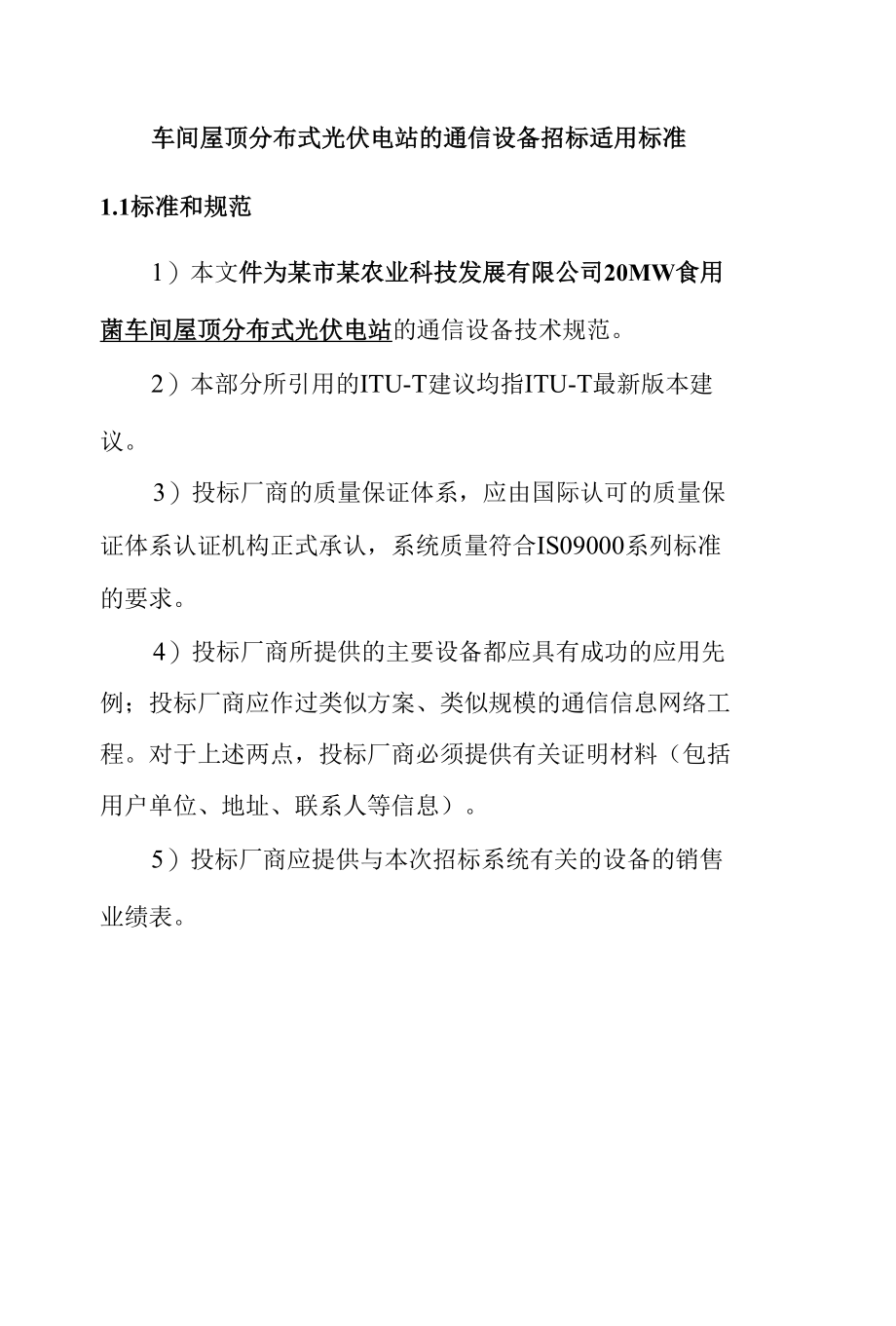 车间屋顶分布式光伏电站的通信设备招标适用标准

1.1标准和规范

1）本文件为某市某农业科技发展有限公司20MW食用菌车间屋顶分布式光伏电站的通信设备技术规范。

2）本部分所引用的ITU-T建议均指ITU-T最新版本建议。

3）投标厂商的质量保证体系，应由国际认可的质量保证体系认证机构正式承认，系统质量符合IS09000系列标准的要求。

4）投标厂商所提供的主要设备都应具有成功的应用先例；投标厂商应作过类似方案、类似规模的通信信息网络工程。对于上述两点，投标厂商必须提供有关证明材料（包括用户单位、地址、联系人等信息）。

5）投标厂商应提供与本次招标系统有关的设备的销售业绩表。